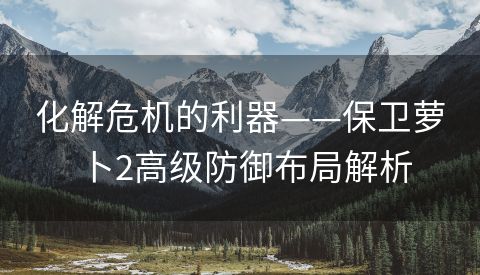 化解危机的利器——保卫萝卜2高级防御布局解析